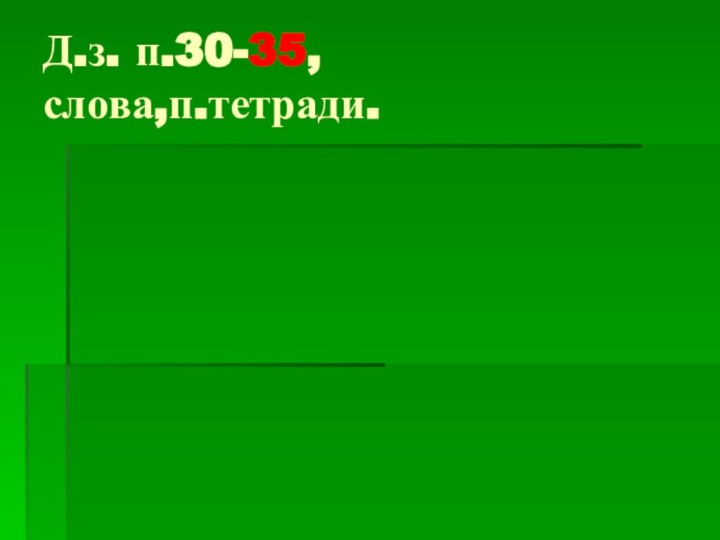 Д.з. п.30-35, слова,п.тетради.